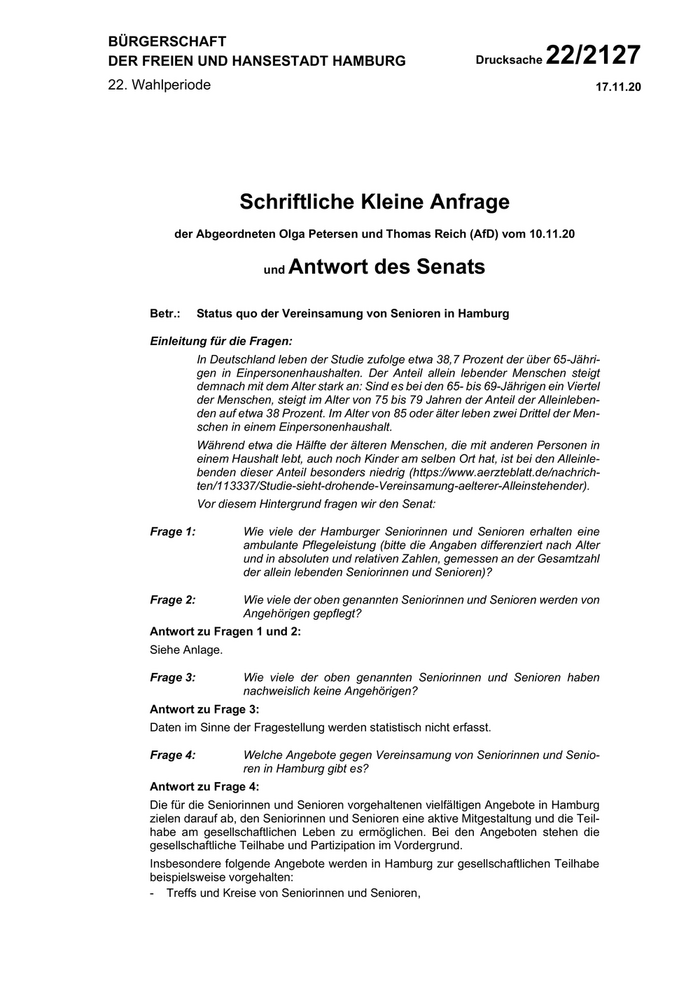 BÜRGERSCHAFT
DER FREIEN UND HANSESTADT HAMBURG

Drucksache 22/2127

22. Wahlperiode

17.11.20

Schriftliche Kleine Anfrage

der Abgeordneten Olga Petersen und Thomas Reich (AfD) vom 10.11.20

und Antwort des Senats

Betr.: Status quo der Vereinsamung von Senioren in Hamburg

Einleitung für die Fragen:

In Deutschland leben der Studie zufolge etwa 38,7 Prozent der über 65-Jährigen in Einpersonenhaushalten. Der Anteil allein lebender Menschen steigt demnach mit dem Alter stark an: Sind es bei den 65- bis 69-Jährigen ein Viertel der Menschen, steigt im Alter von 75 bis 79 Jahren der Anteil der Alleinlebenden auf etwa 38 Prozent. Im Alter von 85 oder älter leben zwei Drittel der Menschen in einem Einpersonenhaushalt.

Während etwa die Hälfte der älteren Menschen, die mit anderen Personen in einem Haushalt lebt, auch noch Kinder am selben Ort hat, ist bei den Alleinlebenden dieser Anteil besonders niedrig (https://www.aerzteblatt.de/nachrichten/113337/Studie-sieht-drohende-Vereinsamung-aelterer-Alleinstehender).

Vor diesem Hintergrund fragen wir den Senat:

Frage 1: Wie viele der Hamburger Seniorinnen und Senioren erhalten eine ambulante Pflegeleistung (bitte die Angaben differenziert nach Alter und in absoluten und relativen Zahlen, gemessen an der Gesamtzahl der allein lebenden Seniorinnen und Senioren)?

Frage 2: Wie viele der oben genannten Seniorinnen und Senioren werden von Angehörigen gepflegt?

Antwort zu Fragen 1 und 2:

Siehe Anlage.

Frage 3: Wie viele der oben genannten Seniorinnen und Senioren haben nachweislich keine Angehörigen?

Antwort zu Frage 3:

Daten im Sinne der Fragestellung werden statistisch nicht erfasst.

Frage 4: Welche Angebote gegen Vereinsamung von Seniorinnen und Senioren in Hamburg gibt es?

Antwort zu Frage 4:

Die für die Seniorinnen und Senioren vorgehaltenen vielfältigen Angebote in Hamburg zielen darauf ab, den Seniorinnen und Senioren eine aktive Mitgestaltung und die Teilhabe am gesellschaftlichen Leben zu ermöglichen. Bei den Angeboten stehen die gesellschaftliche Teilhabe und Partizipation im Vordergrund.

Insbesondere folgende Angebote werden in Hamburg zur gesellschaftlichen Teilhabe beispielsweise vorgehalten:

- Treffs und Kreise von Seniorinnen und Senioren,